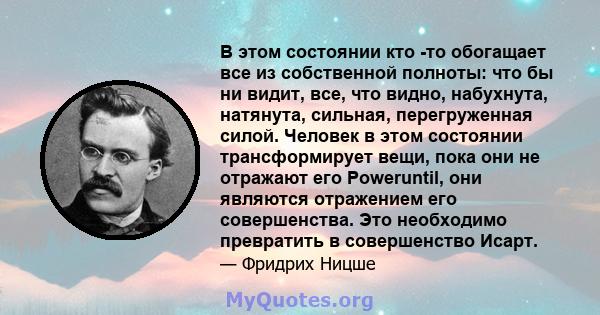 В этом состоянии кто -то обогащает все из собственной полноты: что бы ни видит, все, что видно, набухнута, натянута, сильная, перегруженная силой. Человек в этом состоянии трансформирует вещи, пока они не отражают его Poweruntil, они являются отражением его совершенства. Это необходимо превратить в совершенство Исарт.
— Фридрих Ницше

MyQuotes.org